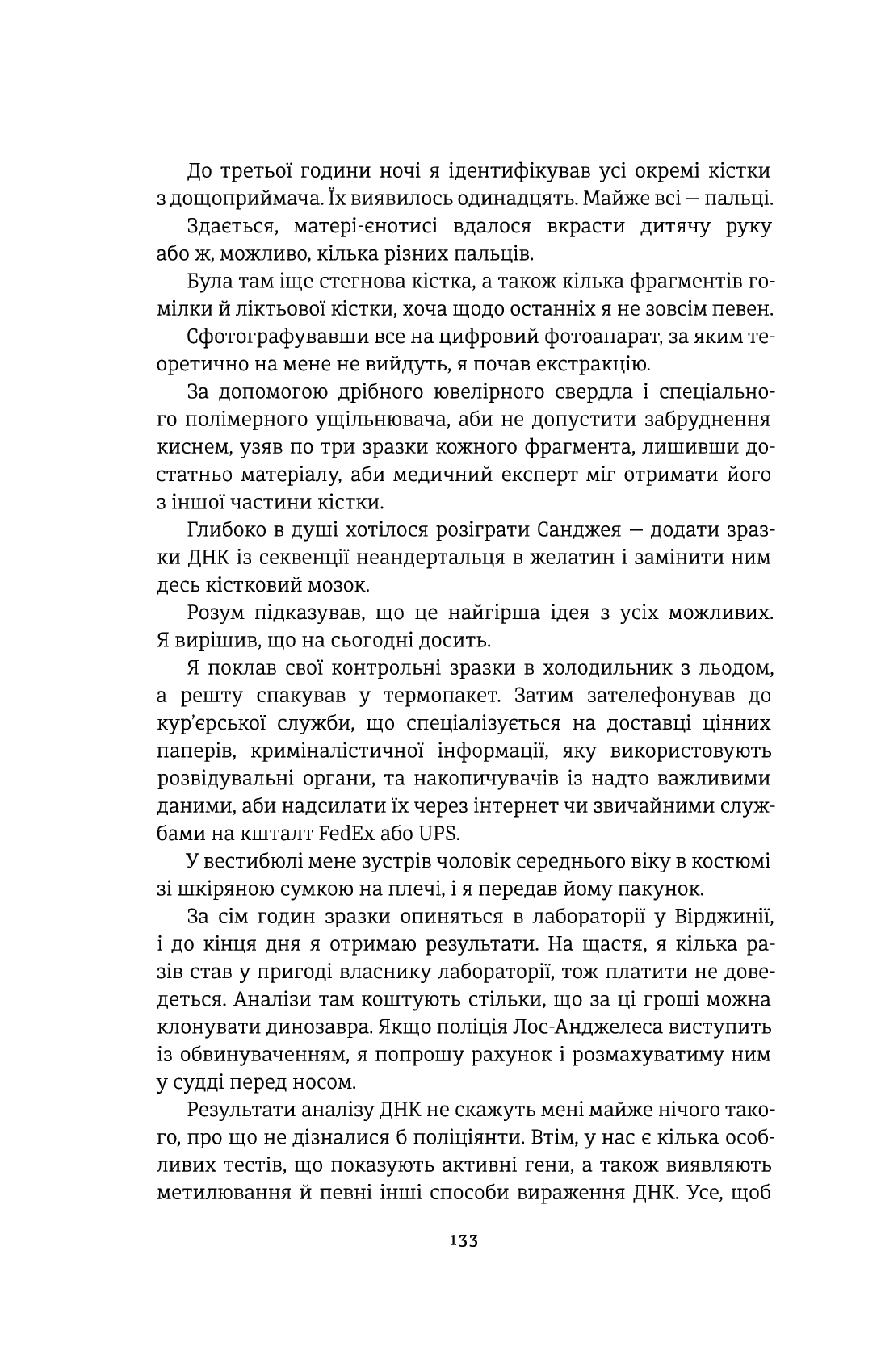 До третьої години ночі я ідентифікував усі окремі кістки з дощоприймача. Їх виявилось одинадцять. Майже всі — пальці.

Здається, матері-єнотисі вдалося вкрасти дитячу руку або ж, можливо, кілька різних пальців.

Була там іще стегнова кістка, а також кілька фрагментів гомілки й ліктьової кістки, хоча щодо останніх я не зовсім певен.

Сфотографувавши все на цифровий фотоапарат, за яким теоретично на мене не вийдуть, я почав екстракцію.

За допомогою дрібного ювелірного свердла і спеціального полімерного ущільнювача, аби не допустити забруднення киснем, узяв по три зразки кожного фрагмента, лишивши достатньо матеріалу, аби медичний експерт міг отримати його з іншої частини кістки.

Глибоко в душі хотілося розіграти Санджея — додати зразки ДНК із секвенції неандертальця в желатин і замінити ним десь кістковий мозок.

Розум підказував, що це найгірша ідея з усіх можливих. Я вирішив, що на сьогодні досить.

Я поклав свої контрольні зразки в холодильник з льодом, а решту спакував у термопакет. Затим зателефонував до кур'єрської служби, що спеціалізується на доставці цінних паперів, криміналістичної інформації, яку використовують розвідувальні органи, та накопичувачів із надто важливими даними, аби надсилати їх через інтернет чи звичайними службами на кшталт FedEx або UPS.

У вестибюлі мене зустрів чоловік середнього віку в костюмі зі шкіряною сумкою на плечі, і я передав йому пакунок.

За сім годин зразки опиняться в лабораторії у Вірджинії, і до кінця дня я отримаю результати. На щастя, я кілька разів став у пригоді власнику лабораторії, тож платити не доведеться. Аналізи там коштують стільки, що за ці гроші можна клонувати динозавра. Якщо поліція Лос-Анджелеса виступить із обвинуваченням, я попрошу рахунок і розмахуватиму ним у судді перед носом.

Результати аналізу ДНК не скажуть мені майже нічого такого, про що не дізналися б поліціянти. Втім, у нас є кілька особливих тестів, що показують активні гени, а також виявляють метилювання й певні інші способи вираження ДНК. Усе, щоб

133